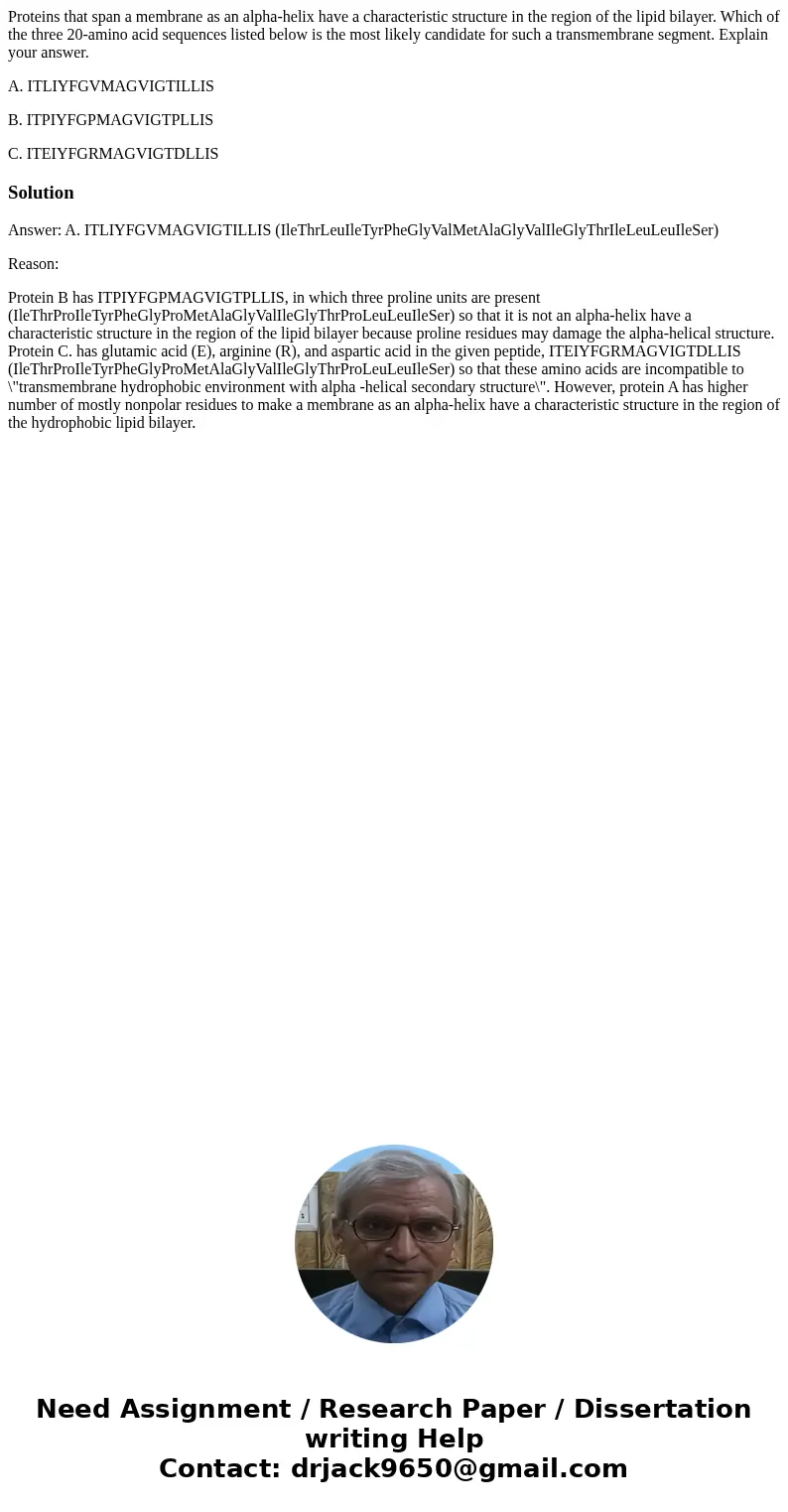 Proteins that span a membrane as an alpha-helix have a characteristic structure in the region of the lipid bilayer. Which of the three 20-amino acid sequences listed below is the most likely candidate for such a transmembrane segment. Explain your answer.

A. ITLIYFGVMAGVIGTILLIS

B. ITPIYFGPMAGVIGTPLLIS

C. ITEIYFGRMAGVIGTDLLIS

Solution

Answer: A. ITLIYFGVMAGVIGTILLIS (IleThrLeuIleTyrPheGlyValMetAlaGlyValIleGlyThrIleLeuLeuIleSer)

Reason:

Protein B has ITPIYFGPMAGVIGTPLLIS, in which three proline units are present (IleThrProIleTyrPheGlyProMetAlaGlyValIleGlyThrProLeuLeuIleSer) so that it is not an alpha-helix have a characteristic structure in the region of the lipid bilayer because proline residues may damage the alpha-helical structure. Protein C. has glutamic acid (E), arginine (R), and aspartic acid in the given peptide, ITEIYFGRMAGVIGTDLLIS (IleThrProIleTyrPheGlyProMetAlaGlyValIleGlyThrProLeuLeuIleSer) so that these amino acids are incompatible to \"transmembrane hydrophobic environment with alpha -helical secondary structure\". However, protein A has higher number of mostly nonpolar residues to make a membrane as an alpha-helix have a characteristic structure in the region of the hydrophobic lipid bilayer.

Need Assignment / Research Paper / Dissertation writing Help
Contact: drjack9650@gmail.com